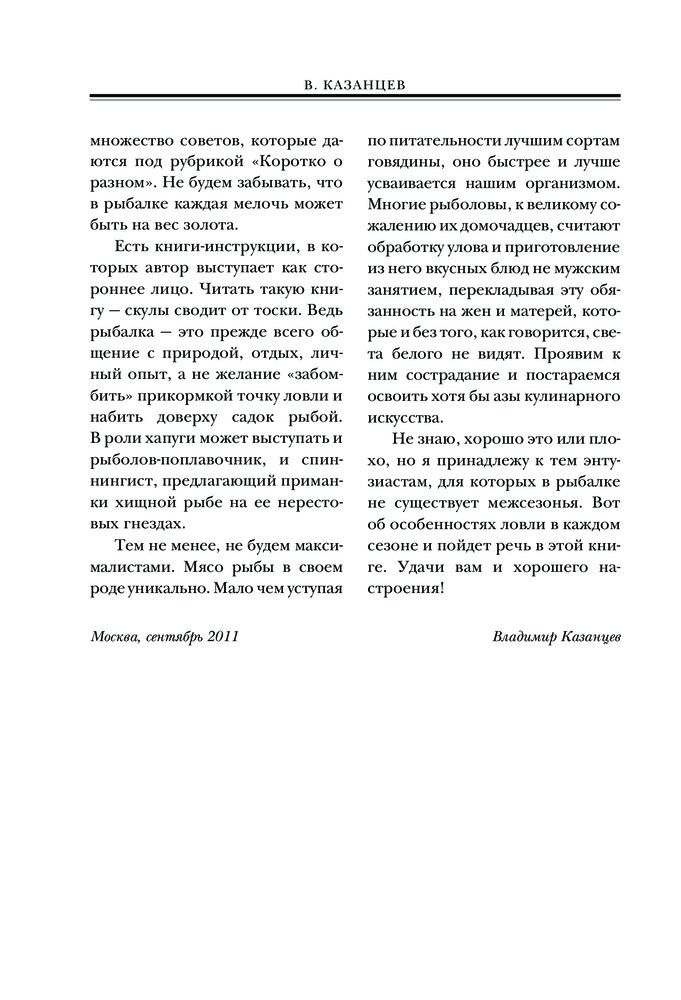 В. КАЗАНЦЕВ

множество советов, которые даются под рубрикой «Коротко о разном». Не будем забывать, что в рыбалке каждая мелочь может быть на вес золота.

Есть книги-инструкции, в которых автор выступает как стороннее лицо. Читать такую книгу — скулы сводит от тоски. Ведь рыбалка — это прежде всего общение с природой, отдых, личный опыт, а не желание «забомбить» прикормкой точку ловли и набить доверху садок рыбой. В роли хапуги может выступать и рыболов-поплавочник, и спиннингист, предлагающий приманки хищной рыбе на ее нерестовых гнездах.

Тем не менее, не будем максималистами. Мясо рыбы в своем роде уникально. Мало чем уступая по питательности лучшим сортам говядины, оно быстрее и лучше усваивается нашим организмом. Многие рыболовы, к великому сожалению их домочадцев, считают обработку улова и приготовление из него вкусных блюд не мужским занятием, перекладывая эту обязанность на жен и матерей, которые и без того, как говорится, света белого не видят. Проявим к ним сострадание и постараемся освоить хотя бы азы кулинарного искусства.

Не знаю, хорошо это или плохо, но я принадлежу к тем энтузиастам, для которых в рыбалке не существует межсезонья. Вот об особенностях ловли в каждом сезоне и пойдет речь в этой книге. Удачи вам и хорошего настроения!

Москва, сентябрь 2011

Владимир Казанцев